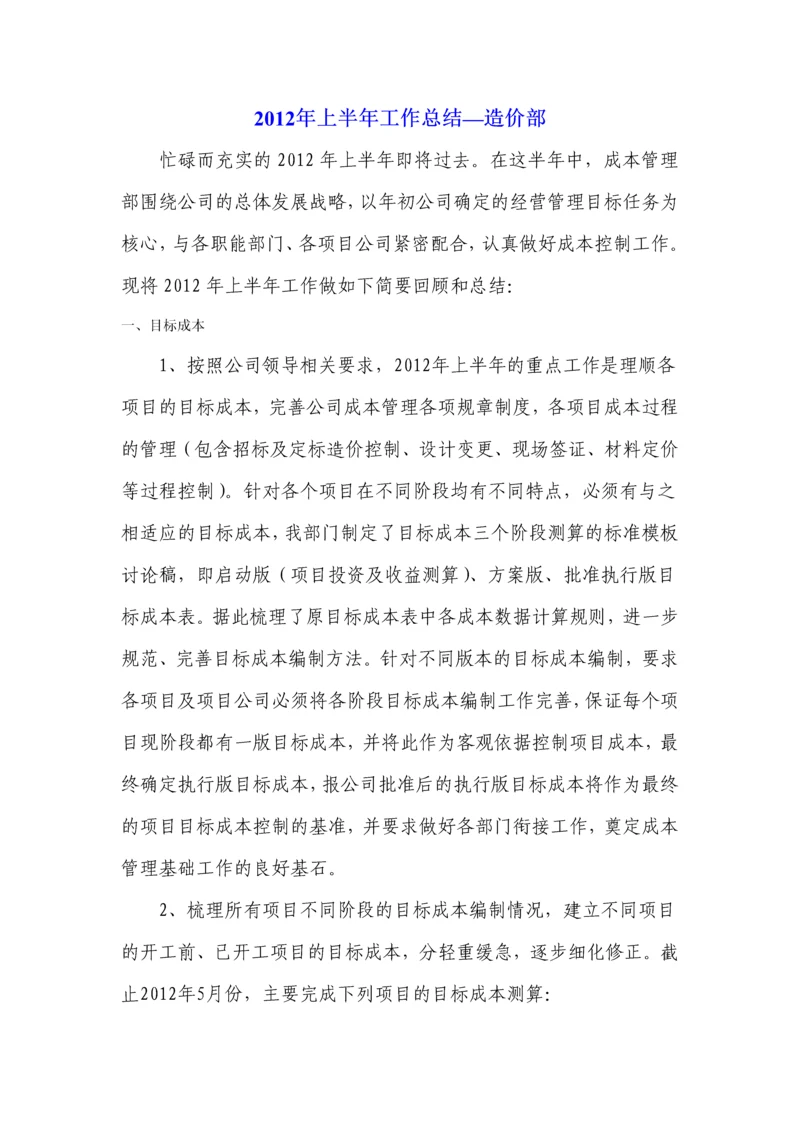 2012年上半年工作总结—造价部

忙碌而充实的 2012 年上半年即将过去。在这半年中，成本管理部围绕公司的总体发展战略，以年初公司确定的经营管理目标任务为核心，与各职能部门、各项目公司紧密配合，认真做好成本控制工作。现将 2012 年上半年工作做如下简要回顾和总结:

一、目标成本

1、按照公司领导相关要求，2012年上半年的重点工作是理顺各项目的目标成本，完善公司成本管理各项规章制度，各项目成本过程的管理（包含招标及定标造价控制、设计变更、现场签证、材料定价等过程控制）。针对各个项目在不同阶段均有不同特点，必须有与之相适应的目标成本，我部门制定了目标成本三个阶段测算的标准模板讨论稿，即启动版（项目投资及收益测算）、方案版、批准执行版目标成本表。据此梳理了原目标成本表中各成本数据计算规则，进一步规范、完善目标成本编制方法。针对不同版本的目标成本编制，要求各项目及项目公司必须将各阶段目标成本编制工作完善，保证每个项目现阶段都有一版目标成本，并将此作为客观依据控制项目成本，最终确定执行版目标成本，报公司批准后的执行版目标成本将作为最终的项目目标成本控制的基准，并要求做好各部门衔接工作，奠定成本管理基础工作的良好基石。

2、梳理所有项目不同阶段的目标成本编制情况，建立不同项目的开工前、已开工项目的目标成本，分轻重缓急，逐步细化修正。截止2012年5月份，主要完成下列项目的目标成本测算: